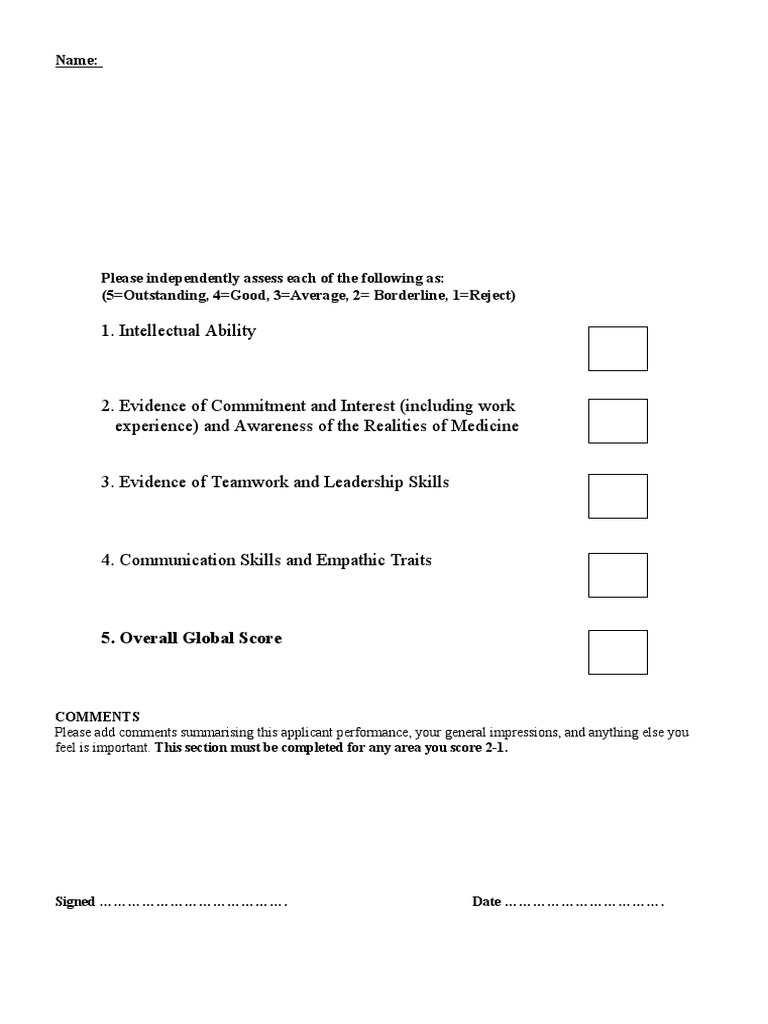 Name:

Please independently assess each of the following as:
(5=Outstanding, 4=Good, 3=Average, 2= Borderline, 1=Reject)

1. Intellectual Ability

2. Evidence of Commitment and Interest (including work experience) and Awareness of the Realities of Medicine

3. Evidence of Teamwork and Leadership Skills

4. Communication Skills and Empathic Traits

5. Overall Global Score

COMMENTS
Please add comments summarising this applicant performance, your general impressions, and anything else you feel is important. This section must be completed for any area you score 2-1.

Signed ………………………………….

Date …………………………….